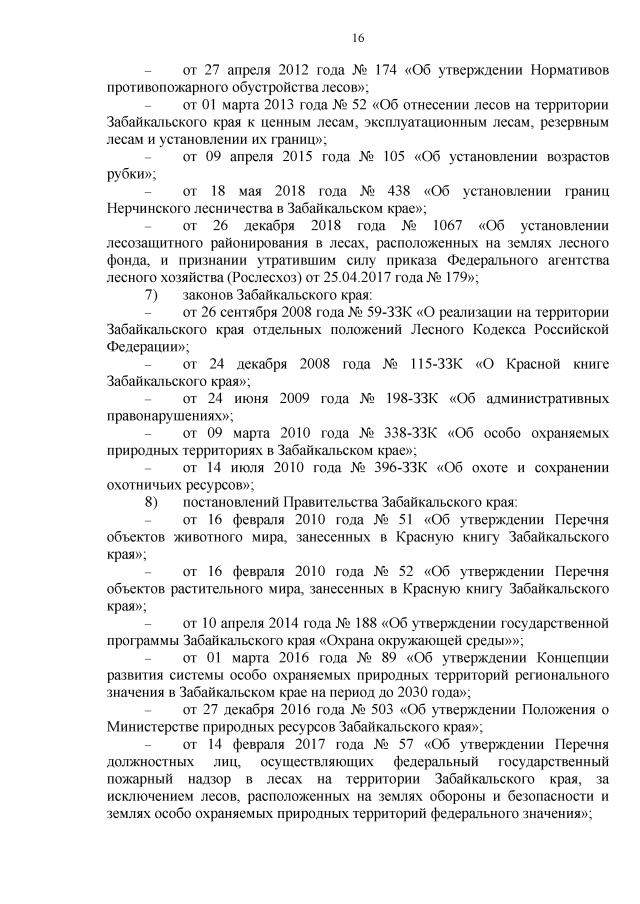 16

– от 27 апреля 2012 года № 174 «Об утверждении Нормативов противопожарного обустройства лесов»;

– от 01 марта 2013 года № 52 «Об отнесении лесов на территории Забайкальского края к ценным лесам, эксплуатационным лесам, резервным лесам и установлении их границ»;

– от 09 апреля 2015 года № 105 «Об установлении возрастов рубки»;

– от 18 мая 2018 года № 438 «Об установлении границ Нерчинского лесничества в Забайкальском крае»;

– от 26 декабря 2018 года № 1067 «Об установлении лесозащитного районирования в лесах, расположенных на землях лесного фонда, и признании утратившим силу приказа Федерального агентства лесного хозяйства (Рослесхоз) от 25.04.2017 года № 179»;

7) законов Забайкальского края:

– от 26 сентября 2008 года № 59-ЗЗК «О реализации на территории Забайкальского края отдельных положений Лесного Кодекса Российской Федерации»;

– от 24 декабря 2008 года № 115-ЗЗК «О Красной книге Забайкальского края»;

– от 24 июня 2009 года № 198-ЗЗК «Об административных правонарушениях»;

– от 09 марта 2010 года № 338-ЗЗК «Об особо охраняемых природных территориях в Забайкальском крае»;

– от 14 июля 2010 года № 396-ЗЗК «Об охоте и сохранении охотничьих ресурсов»;

8) постановлений Правительства Забайкальского края:

– от 16 февраля 2010 года № 51 «Об утверждении Перечня объектов животного мира, занесенных в Красную книгу Забайкальского края»;

– от 16 февраля 2010 года № 52 «Об утверждении Перечня объектов растительного мира, занесенных в Красную книгу Забайкальского края»;

– от 10 апреля 2014 года № 188 «Об утверждении государственной программы Забайкальского края «Охрана окружающей среды»»;

– от 01 марта 2016 года № 89 «Об утверждении Концепции развития системы особо охраняемых природных территорий регионального значения в Забайкальском крае на период до 2030 года»;

– от 27 декабря 2016 года № 503 «Об утверждении Положения о Министерстве природных ресурсов Забайкальского края»;

– от 14 февраля 2017 года № 57 «Об утверждении Перечня должностных лиц, осуществляющих федеральный государственный пожарный надзор в лесах на территории Забайкальского края, за исключением лесов, расположенных на землях обороны и безопасности и землях особо охраняемых природных территорий федерального значения»;